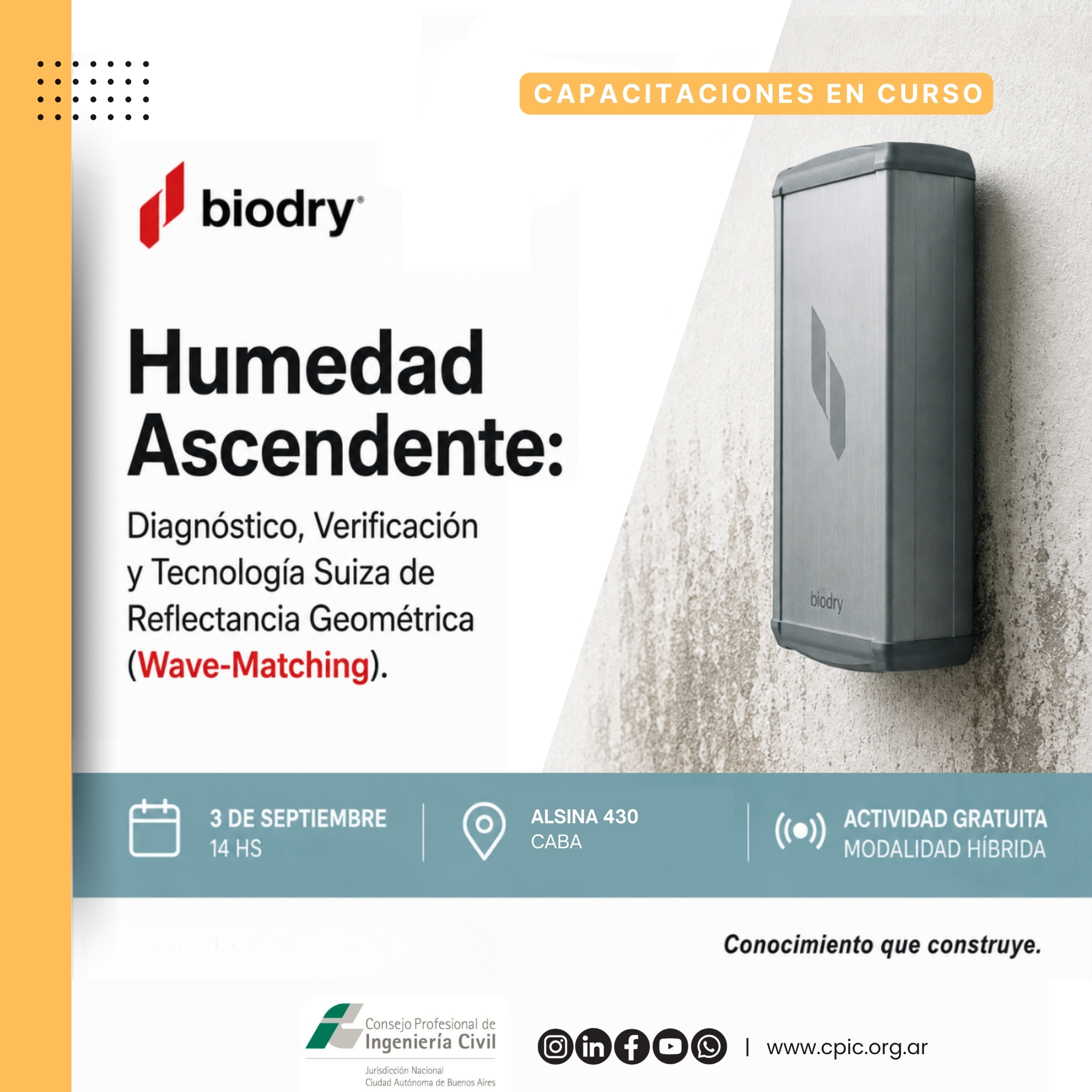 CAPACITACIONES EN CURSO

biodry®

Humedad Ascendente:

Diagnóstico, Verificación y Tecnología Suiza de Reflectancia Geométrica (Wave-Matching).

biodry

3 DE SEPTIEMBRE
14 HS

ALSINA 430
CABA

ACTIVIDAD GRATUITA
MODALIDAD HÍBRIDA

Conocimiento que construye.

Consejo Profesional de
Ingeniería Civil
Jurisdicción Nacional
Ciudad Autónoma de Buenos Aires

| www.cpic.org.ar